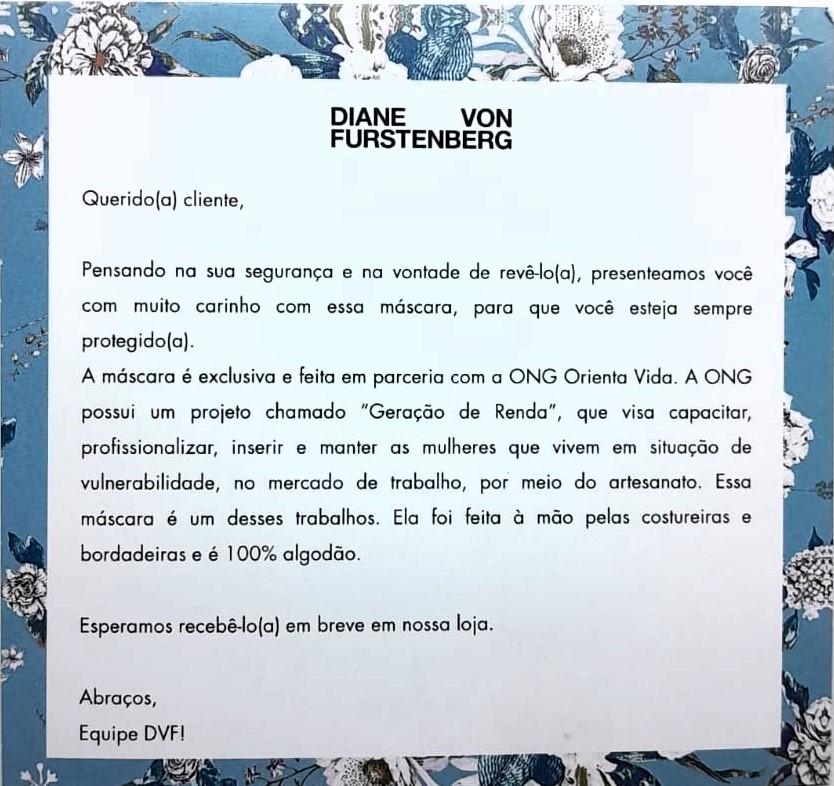 DIANE VON
FURSTENBERG

Querido(a) cliente,

Pensando na sua segurança e na vontade de revê-lo(a), presenteamos você com muito carinho com essa máscara, para que você esteja sempre protegido(a).
A máscara é exclusiva e feita em parceria com a ONG Orienta Vida. A ONG possui um projeto chamado "Geração de Renda", que visa capacitar, profissionalizar, inserir e manter as mulheres que vivem em situação de vulnerabilidade, no mercado de trabalho, por meio do artesanato. Essa máscara é um desses trabalhos. Ela foi feita à mão pelas costureiras e bordadeiras e é 100% algodão.

Esperamos recebê-lo(a) em breve em nossa loja.

Abraços,
Equipe DVF!